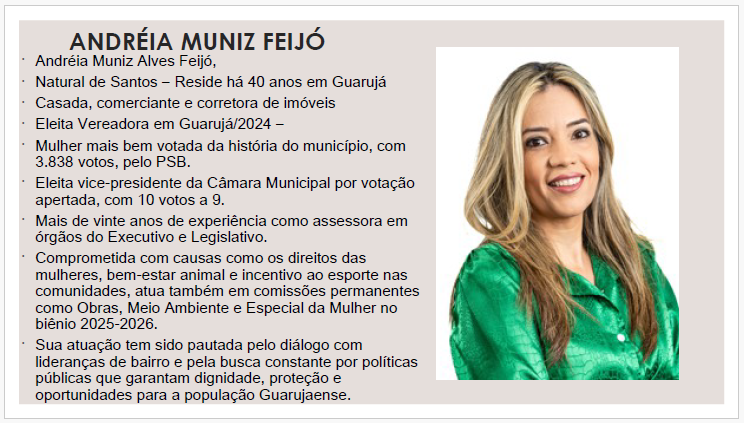 ANDRÉIA MUNIZ FEIJÓ

• Andréia Muniz Alves Feijó,
• Natural de Santos – Reside há 40 anos em Guarujá
• Casada, comerciante e corretora de imóveis
• Eleita Vereadora em Guarujá/2024 –
• Mulher mais bem votada da história do município, com 3.838 votos, pelo PSB.
• Eleita vice-presidente da Câmara Municipal por votação apertada, com 10 votos a 9.
• Mais de vinte anos de experiência como assessora em órgãos do Executivo e Legislativo.
• Comprometida com causas como os direitos das mulheres, bem-estar animal e incentivo ao esporte nas comunidades, atua também em comissões permanentes como Obras, Meio Ambiente e Especial da Mulher no biênio 2025-2026.
• Sua atuação tem sido pautada pelo diálogo com lideranças de bairro e pela busca constante por políticas públicas que garantam dignidade, proteção e oportunidades para a população Guarujaense.